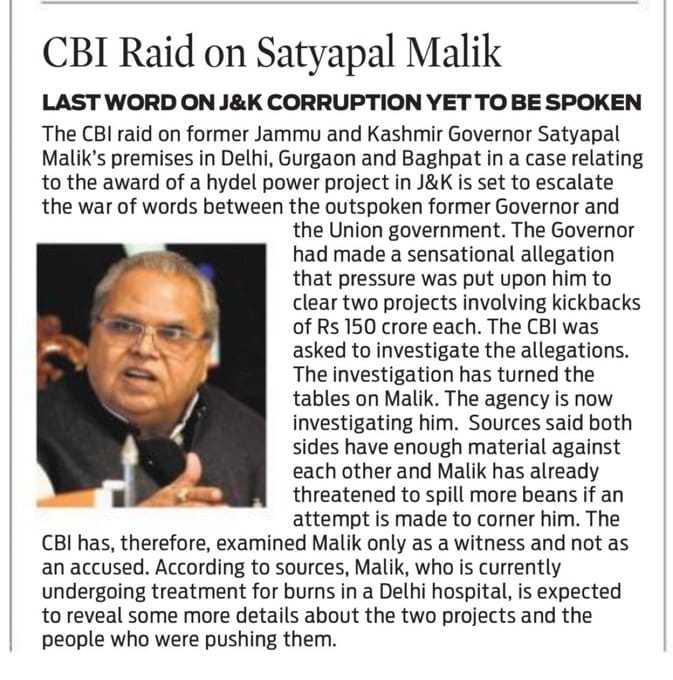 CBI Raid on Satyapal Malik

LAST WORD ON J&K CORRUPTION YET TO BE SPOKEN

The CBI raid on former Jammu and Kashmir Governor Satyapal Malik's premises in Delhi, Gurgaon and Baghpat in a case relating to the award of a hydel power project in J&K is set to escalate the war of words between the outspoken former Governor and the Union government. The Governor had made a sensational allegation that pressure was put upon him to clear two projects involving kickbacks of Rs 150 crore each. The CBI was asked to investigate the allegations. The investigation has turned the tables on Malik. The agency is now investigating him. Sources said both sides have enough material against each other and Malik has already threatened to spill more beans if an attempt is made to corner him. The CBI has, therefore, examined Malik only as a witness and not as an accused. According to sources, Malik, who is currently undergoing treatment for burns in a Delhi hospital, is expected to reveal some more details about the two projects and the people who were pushing them.